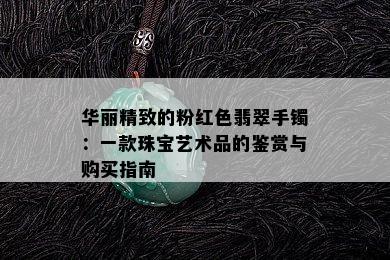 华丽精致的粉红色翡翠手镯：一款珠宝艺术品的鉴赏与购买指南